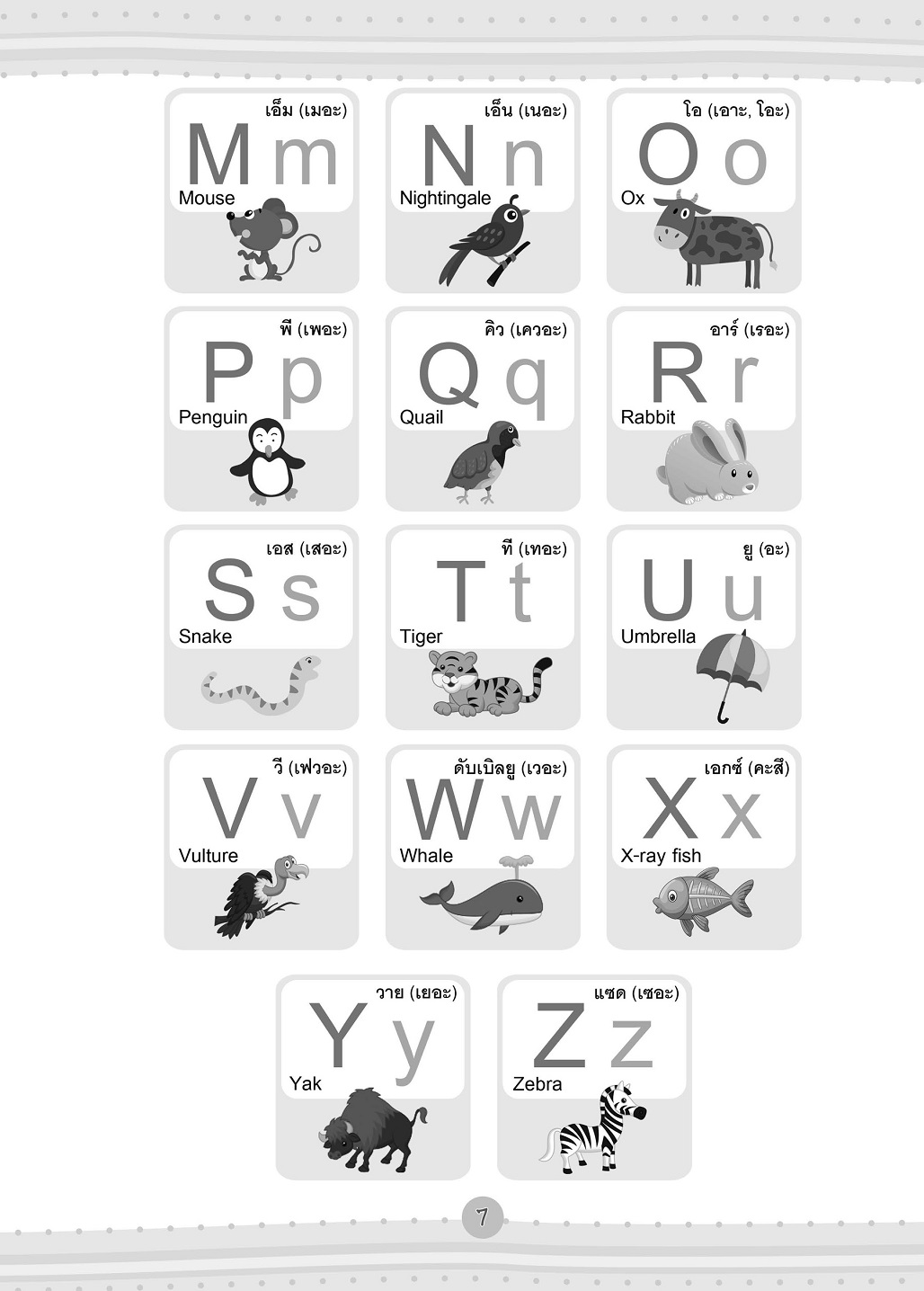 เอ็ม (เมอะ)
M m
Mouse

เอ็น (เนอะ)
N n
Nightingale

โอ (เอาะ, โอะ)
O o
Ox

พี (เพอะ)
P p
Penguin

คิว (เควอะ)
Q q
Quail

อาร์ (เรอะ)
R r
Rabbit

เอส (เสอะ)
S s
Snake

ที (เทอะ)
T t
Tiger

ยู (อะ)
U u
Umbrella

วี (เฟวอะ)
V v
Vulture

ดับเบิลยู (เวอะ)
W w
Whale

เอกซ์ (คะสึ)
X x
X-ray fish

วาย (เยอะ)
Y y
Yak

แซด (เซอะ)
Z z
Zebra

7